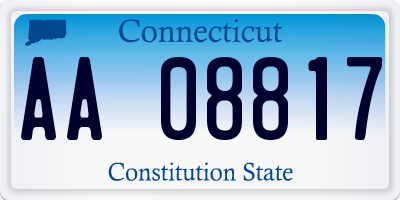 Connecticut

AA 08817

Constitution State